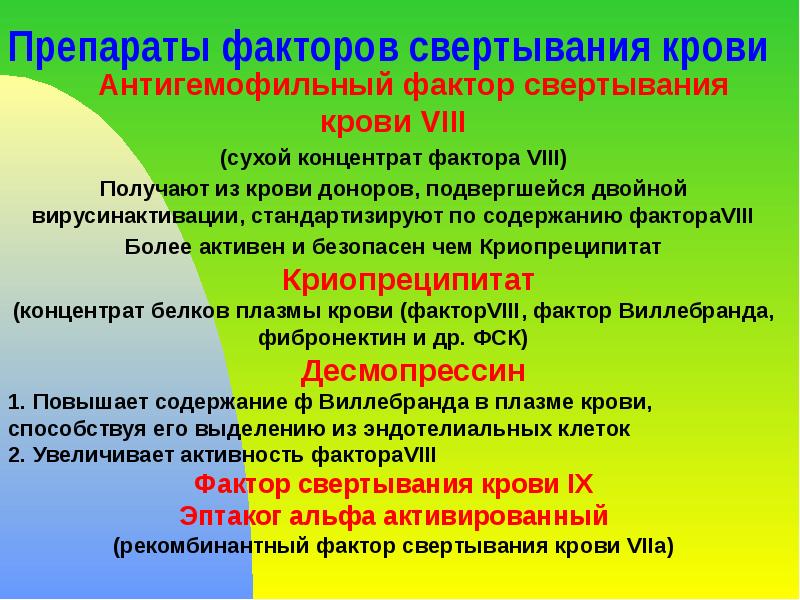 Препараты факторов свертывания крови

Антигемофильный фактор свертывания крови VIII

(сухой концентрат фактора VIII)

Получают из крови доноров, подвергшейся двойной вирусинактивации, стандартизируют по содержанию фактораVIII

Более активен и безопасен чем Криопреципитат

Криопреципитат

(концентрат белков плазмы крови (факторVIII, фактор Виллебранда, фибронектин и др. ФСК)

Десмопрессин

1. Повышает содержание ф Виллебранда в плазме крови, способствуя его выделению из эндотелиальных клеток
2. Увеличивает активность фактораVIII

Фактор свертывания крови IX

Эптаког альфа активированный

(рекомбинантный фактор свертывания крови VIIa)